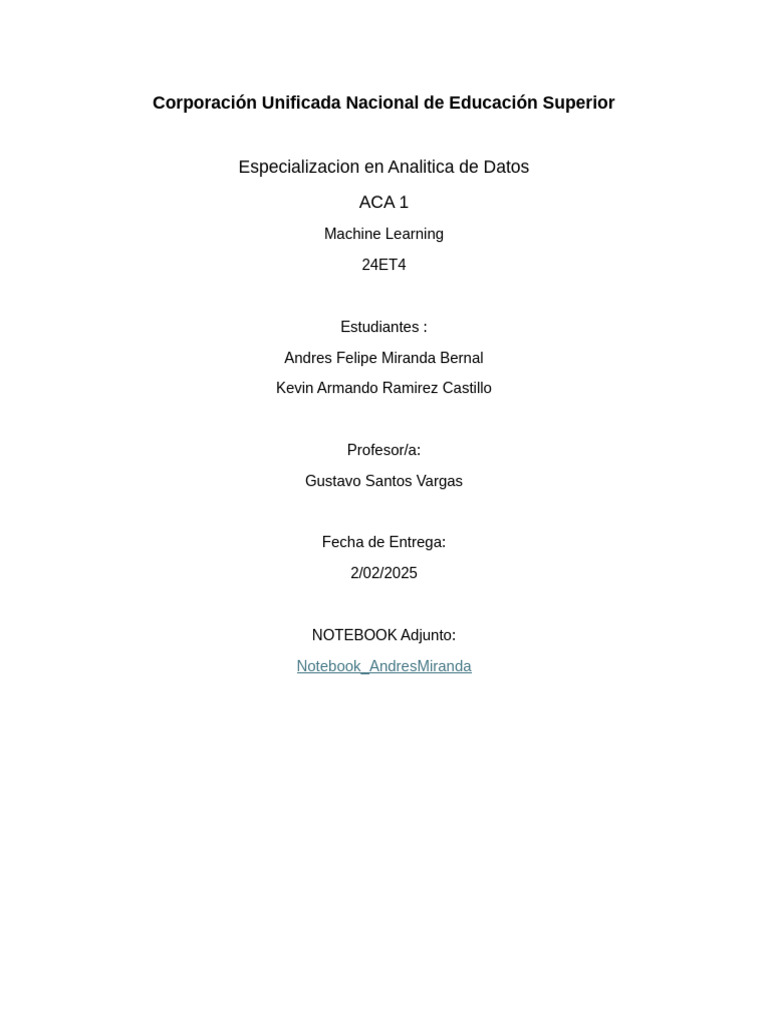 Corporación Unificada Nacional de Educación Superior

Especializacion en Analitica de Datos

ACA 1

Machine Learning

24ET4

Estudiantes :

Andres Felipe Miranda Bernal

Kevin Armando Ramirez Castillo

Profesor/a:

Gustavo Santos Vargas

Fecha de Entrega:

2/02/2025

NOTEBOOK Adjunto:

Notebook_AndresMiranda